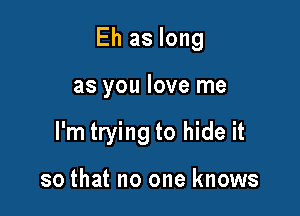 Eh as long

as you love me

I'm trying to hide it

so that no one knows